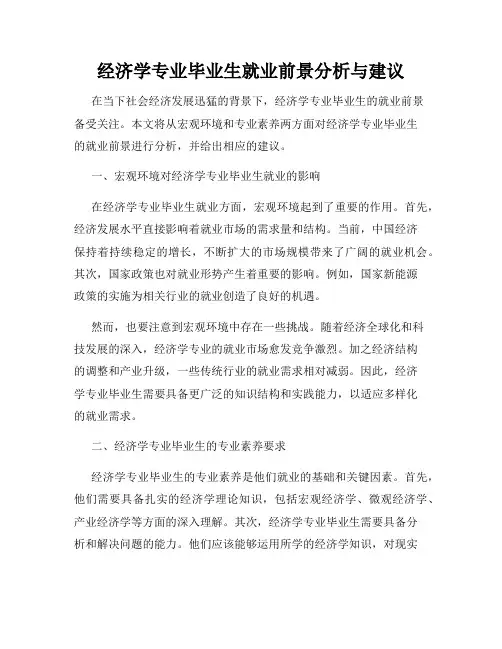 经济学专业毕业生就业前景分析与建议

在当下社会经济发展迅猛的背景下，经济学专业毕业生的就业前景备受关注。本文将从宏观环境和专业素养两方面对经济学专业毕业生的就业前景进行分析，并给出相应的建议。

一、宏观环境对经济学专业毕业生就业的影响

在经济学专业毕业生就业方面，宏观环境起到了重要的作用。首先，经济发展水平直接影响着就业市场的需求量和结构。当前，中国经济保持着持续稳定的增长，不断扩大的市场规模带来了广阔的就业机会。其次，国家政策也对就业形势产生着重要的影响。例如，国家新能源政策的实施为相关行业的就业创造了良好的机遇。

然而，也要注意到宏观环境中存在一些挑战。随着经济全球化和科技发展的深入，经济学专业的就业市场愈发竞争激烈。加之经济结构的调整和产业升级，一些传统行业的就业需求相对减弱。因此，经济学专业毕业生需要具备更广泛的知识结构和实践能力，以适应多样化的就业需求。

二、经济学专业毕业生的专业素养要求

经济学专业毕业生的专业素养是他们就业的基础和关键因素。首先，他们需要具备扎实的经济学理论知识，包括宏观经济学、微观经济学、产业经济学等方面的深入理解。其次，经济学专业毕业生需要具备分析和解决问题的能力。他们应该能够运用所学的经济学知识，对现实